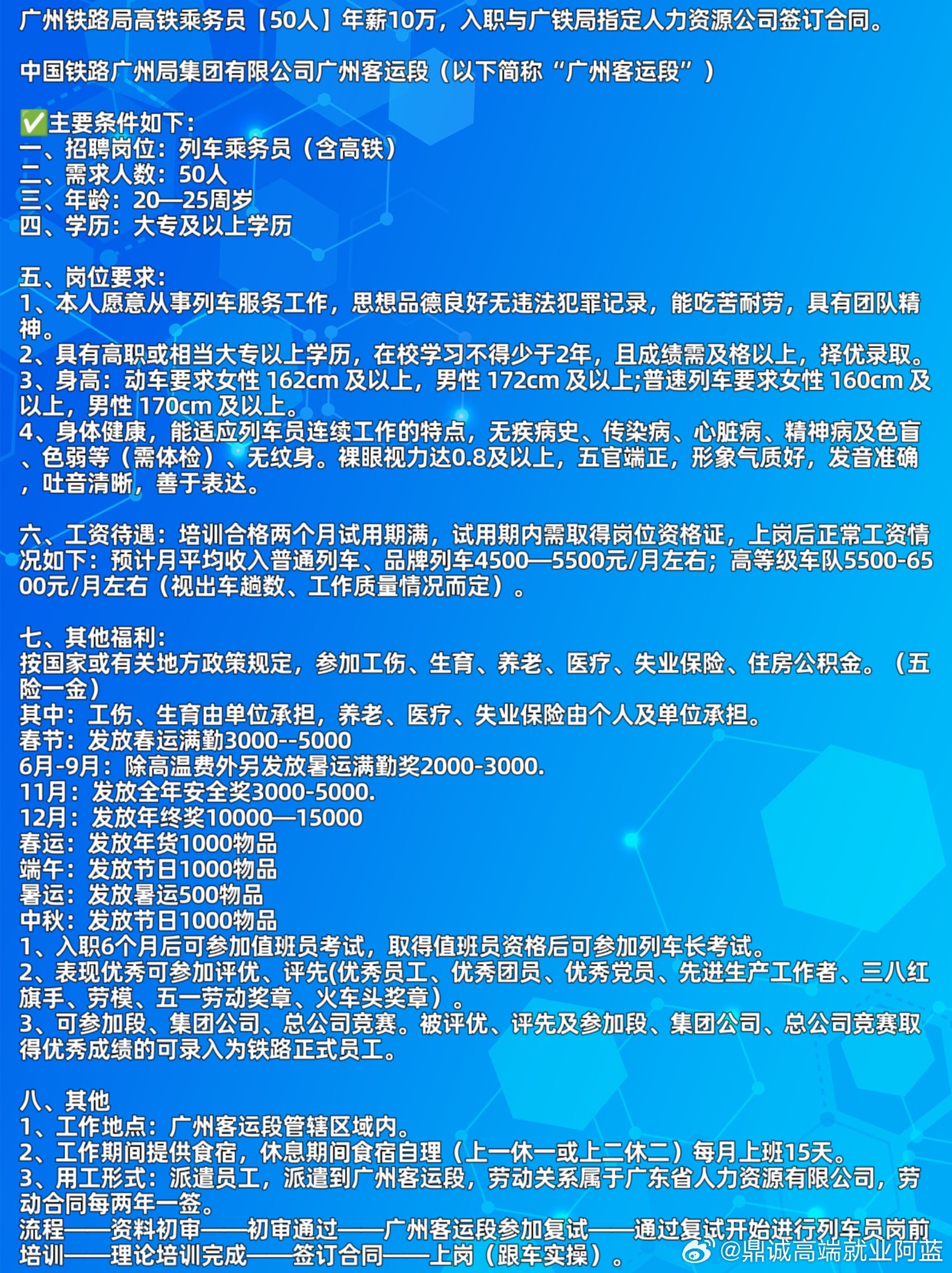 广州铁路局高铁乘务员【50人】年薪10万，入职与广铁局指定人力资源公司签订合同。

中国铁路广州局集团有限公司广州客运段（以下简称“广州客运段”）

✅主要条件如下：
一、招聘岗位：列车乘务员（含高铁）
二、需求人数：50人
三、年龄：20—25周岁
四、学历：大专及以上学历

五、岗位要求：
1、本人愿意从事列车服务工作，思想品德良好无违法犯罪记录，能吃苦耐劳，具有团队精神。
2、具有高职或相当大专以上学历，在校学习不得少于2年，且成绩需及格以上，择优录取。
3、身高：动车要求女性 162cm 及以上，男性 172cm 及以上;普速列车要求女性 160cm 及以上，男性 170cm 及以上。
4、身体健康，能适应列车员连续工作的特点，无疾病史、传染病、心脏病、精神病及色盲、色弱等（需体检）、无纹身。裸眼视力达0.8及以上，五官端正，形象气质好，发音准确，吐音清晰，善于表达。

六、工资待遇：培训合格两个月试用期满，试用期内需取得岗位资格证，上岗后正常工资情况如下：预计月平均收入普通列车、品牌列车4500—5500元/月左右；高等级车队5500-6500元/月左右（视出车趟数、工作质量情况而定）。

七、其他福利：
按国家或有关地方政策规定，参加工伤、生育、养老、医疗、失业保险、住房公积金。（五险一金）
其中：工伤、生育由单位承担，养老、医疗、失业保险由个人及单位承担。
春节：发放春运满勤3000--5000
6月-9月：除高温费外另发放暑运满勤奖2000-3000.
11月：发放全年安全奖3000-5000.
12月：发放年终奖10000—15000
春运：发放年货1000物品
端午：发放节日1000物品
暑运：发放暑运500物品
中秋：发放节日1000物品
1、入职6个月后可参加值班员考试，取得值班员资格后可参加列车长考试。
2、表现优秀可参加评优、评先(优秀员工、优秀团员、优秀党员、先进生产工作者、三八红旗手、劳模、五一劳动奖章、火车头奖章）。
3、可参加段、集团公司、总公司竞赛。被评优、评先及参加段、集团公司、总公司竞赛取得优秀成绩的可录入为铁路正式员工。

八、其他
1、工作地点：广州客运段管辖区域内。
2、工作期间提供食宿，休息期间食宿自理（上一休一或上二休二）每月上班15天。
3、用工形式：派遣员工，派遣到广州客运段，劳动关系属于广东省人力资源有限公司，劳动合同每两年一签。
流程——资料初审——初审通过——广州客运段参加复试——通过复试开始进行列车员岗前培训——理论培训完成——签订合同——上岗（跟车实操）。

@鼎诚高端就业阿蓝